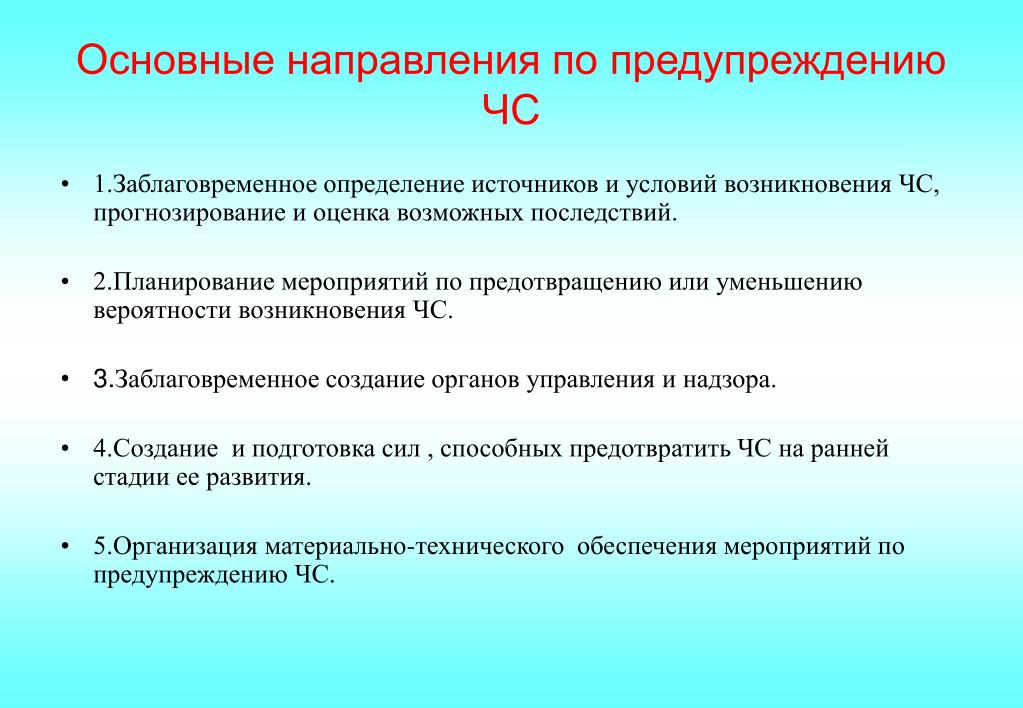 Основные направления по предупреждению ЧС

• 1.Заблаговременное определение источников и условий возникновения ЧС, прогнозирование и оценка возможных последствий.

• 2.Планирование мероприятий по предотвращению или уменьшению вероятности возникновения ЧС.

• 3.Заблаговременное создание органов управления и надзора.

• 4.Создание и подготовка сил , способных предотвратить ЧС на ранней стадии ее развития.

• 5.Организация материально-технического обеспечения мероприятий по предупреждению ЧС.